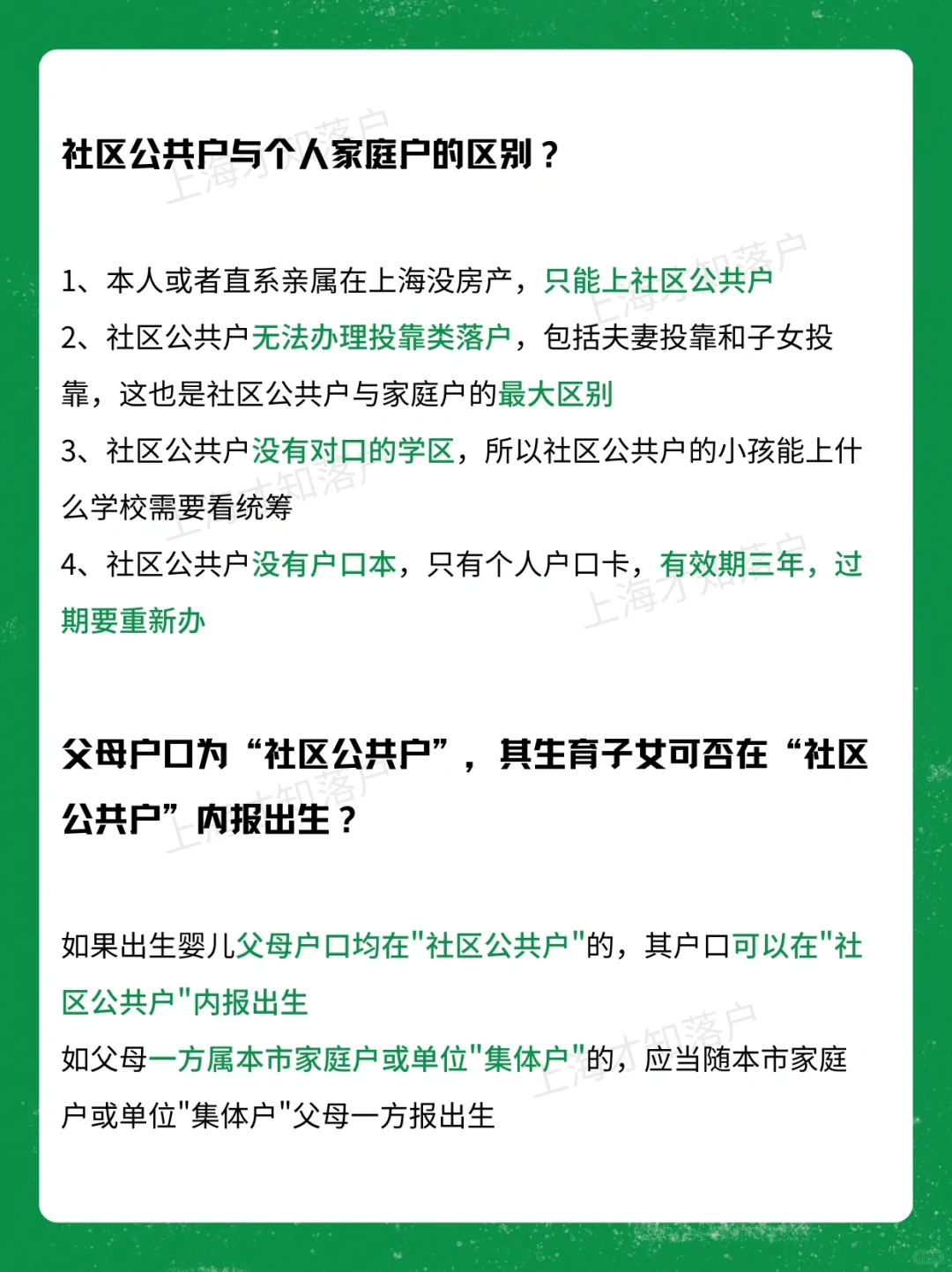 社区公共户与个人家庭户的区别？

1、本人或者直系亲属在上海没房产，只能上社区公共户
2、社区公共户无法办理投靠类落户，包括夫妻投靠和子女投靠，这也是社区公共户与家庭户的最大区别
3、社区公共户没有对口的学区，所以社区公共户的小孩能上什么学校需要看统筹
4、社区公共户没有户口本，只有个人户口卡，有效期三年，过期要重新办

父母户口为“社区公共户”，其生育子女可否在“社区公共户”内报出生？

如果出生婴儿父母户口均在"社区公共户"的，其户口可以在"社区公共户"内报出生
如父母一方属本市家庭户或单位"集体户"的，应当随本市家庭户或单位"集体户"父母一方报出生

上海才知落户